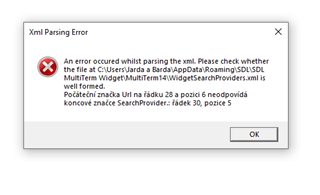 Xml Parsing Error

An error occured whilst parsing the xml. Please check whether the file at C:\Users\Jarda a Barda\AppData\Roaming\SDL\SDL MultiTerm Widget\MultiTerm14\WidgetSearchProviders.xml is well formed.
Počáteční značka Url na řádku 28 a pozici 6 neodpovídá koncové značce SearchProvider.: řádek 30, pozice 5

OK